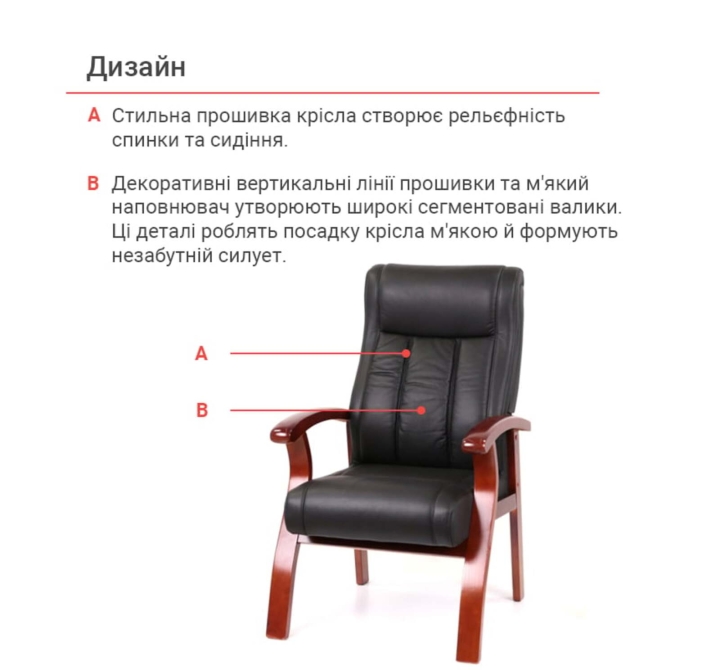 Дизайн

A Стильна прошивка крісла створює рельєфність спинки та сидіння.

B Декоративні вертикальні лінії прошивки та м'який наповнювач утворюють широкі сегментовані валики. Ці деталі роблять посадку крісла м'якою й формують незабутній силует.

A

B